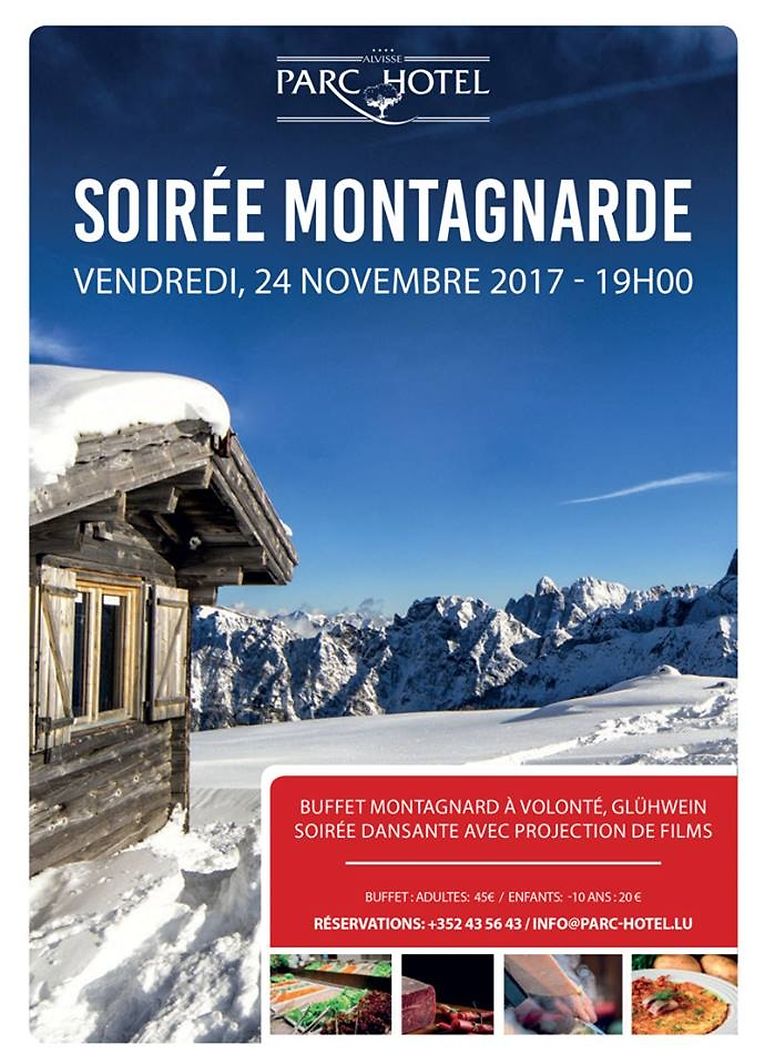 ALVISSE
PARC HOTEL

SOIRÉE MONTAGNARDE

VENDREDI, 24 NOVEMBRE 2017 - 19H00

BUFFET MONTAGNARD À VOLONTÉ, GLÜHWEIN
SOIRÉE DANSANTE AVEC PROJECTION DE FILMS

BUFFET : ADULTES: 45€ / ENFANTS: -10 ANS : 20 €

RÉSERVATIONS: +352 43 56 43 / INFO@PARC-HOTEL.LU